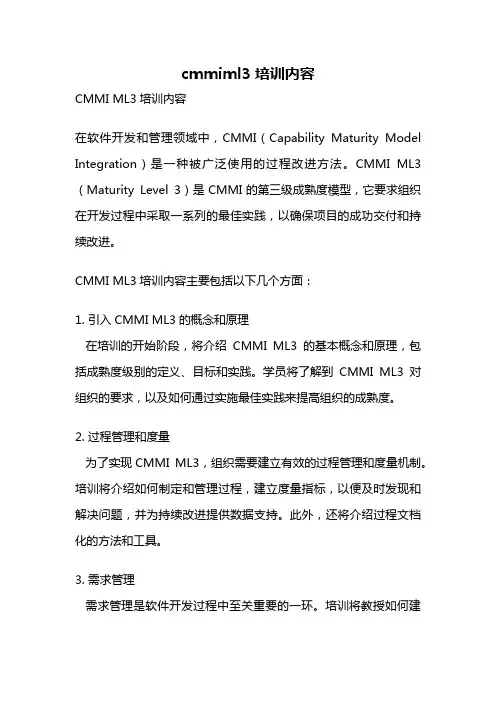 cmmiml3 培训内容

CMMI ML3 培训内容

在软件开发和管理领域中，CMMI（Capability Maturity Model Integration）是一种被广泛使用的过程改进方法。CMMI ML3（Maturity Level 3）是 CMMI 的第三级成熟度模型，它要求组织在开发过程中采取一系列的最佳实践，以确保项目的成功交付和持续改进。

CMMI ML3 培训内容主要包括以下几个方面：

1. 引入 CMMI ML3 的概念和原理
在培训的开始阶段，将介绍 CMMI ML3 的基本概念和原理，包括成熟度级别的定义、目标和实践。学员将了解到 CMMI ML3 对组织的要求，以及如何通过实施最佳实践来提高组织的成熟度。

2. 过程管理和度量
为了实现 CMMI ML3，组织需要建立有效的过程管理和度量机制。培训将介绍如何制定和管理过程，建立度量指标，以便及时发现和解决问题，并为持续改进提供数据支持。此外，还将介绍过程文档化的方法和工具。

3. 需求管理
需求管理是软件开发过程中至关重要的一环。培训将教授如何建